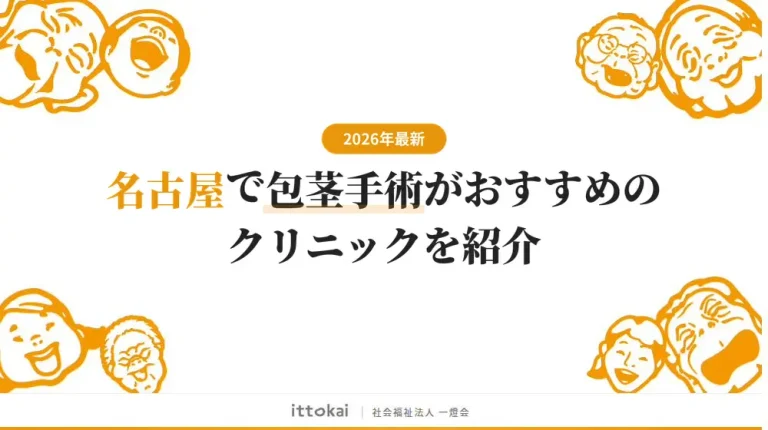 2026年最新

名古屋で包茎手術がおすすめのクリニックを紹介

ittokai | 社会福祉法人 一燈会